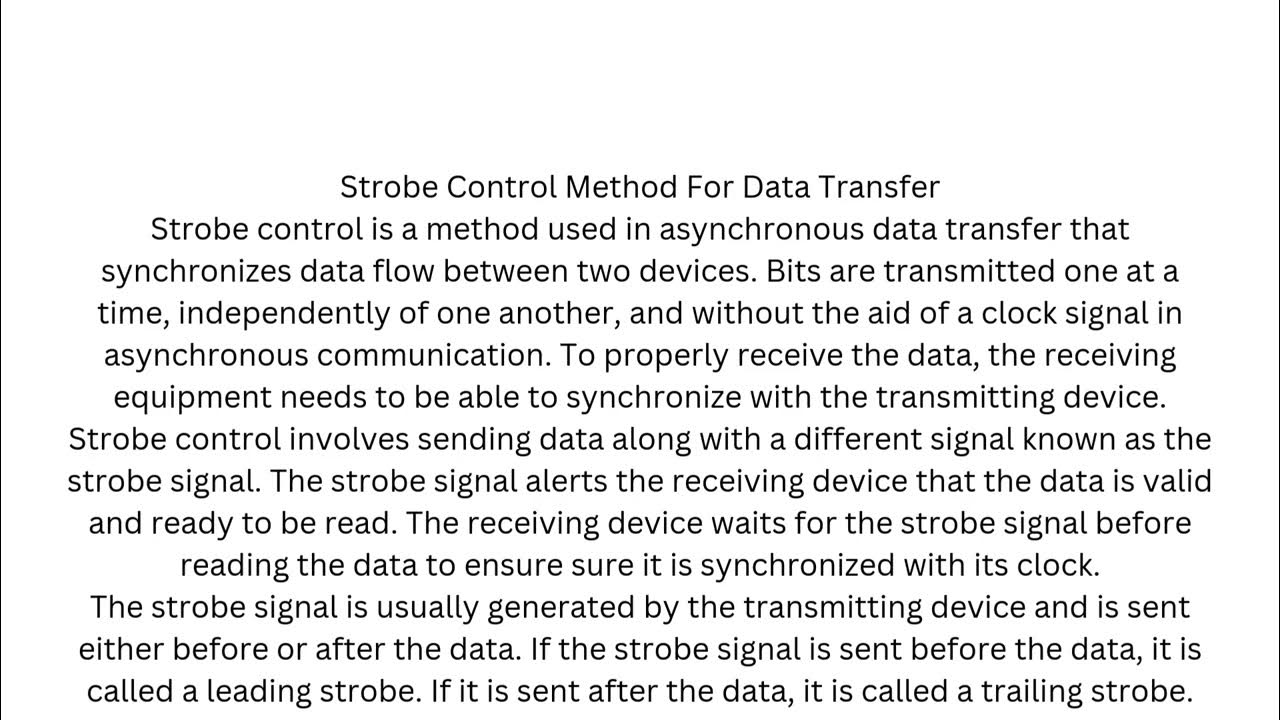 Strobe Control Method For Data Transfer
Strobe control is a method used in asynchronous data transfer that synchronizes data flow between two devices. Bits are transmitted one at a time, independently of one another, and without the aid of a clock signal in asynchronous communication. To properly receive the data, the receiving equipment needs to be able to synchronize with the transmitting device.
Strobe control involves sending data along with a different signal known as the strobe signal. The strobe signal alerts the receiving device that the data is valid and ready to be read. The receiving device waits for the strobe signal before reading the data to ensure sure it is synchronized with its clock.
The strobe signal is usually generated by the transmitting device and is sent either before or after the data. If the strobe signal is sent before the data, it is called a leading strobe. If it is sent after the data, it is called a trailing strobe.